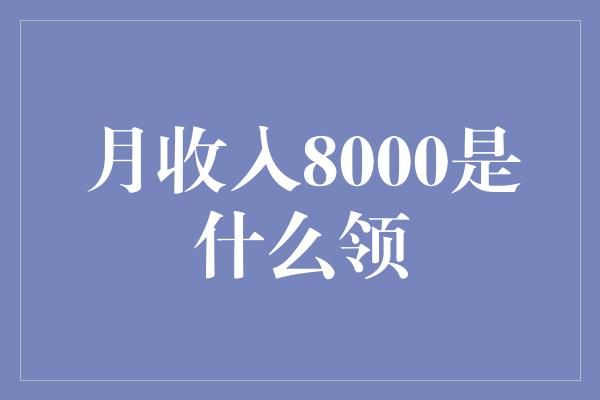 月收入8000是什么领